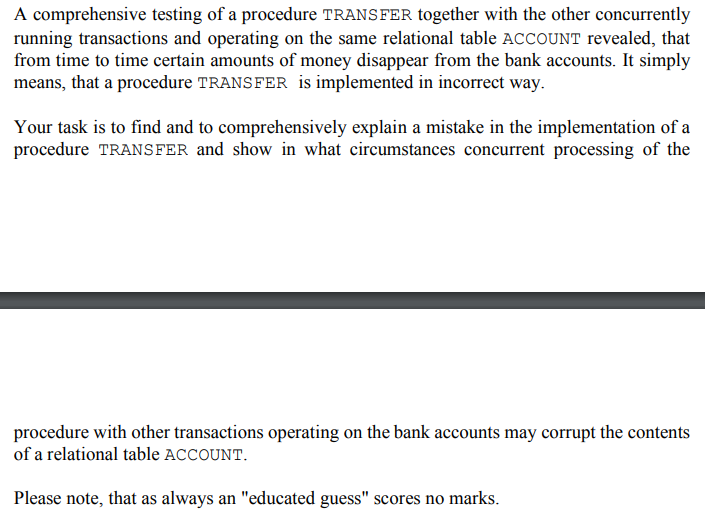 A comprehensive testing of a procedure TRANSFER together with the other concurrently running transactions and operating on the same relational table ACCOUNT revealed, that from time to time certain amounts of money disappear from the bank accounts. It simply means, that a procedure TRANSFER is implemented in incorrect way.

Your task is to find and to comprehensively explain a mistake in the implementation of a procedure TRANSFER and show in what circumstances concurrent processing of the

procedure with other transactions operating on the bank accounts may corrupt the contents of a relational table ACCOUNT.

Please note, that as always an "educated guess" scores no marks.